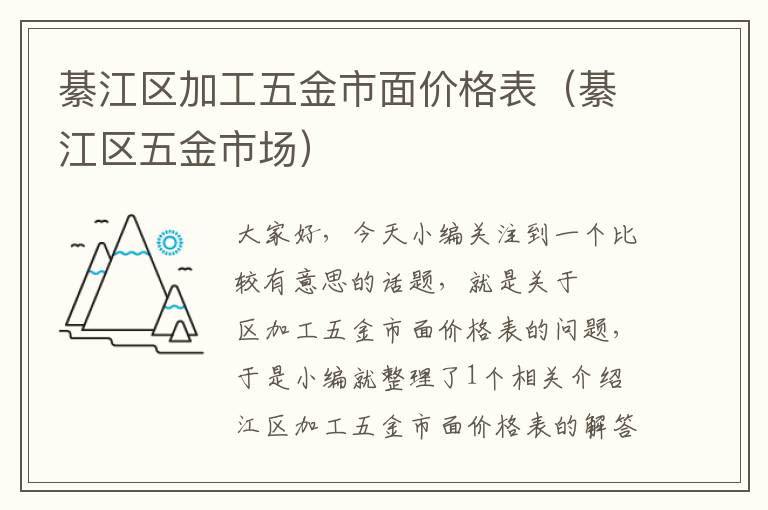 綦江区加工五金市面价格表（綦江区五金市场）

大家好，今天小编关注到一个比较有意思的话题，就是关于区加工五金市面价格表的问题，于是小编就整理了1个相关介绍江区加工五金市面价格表的解答